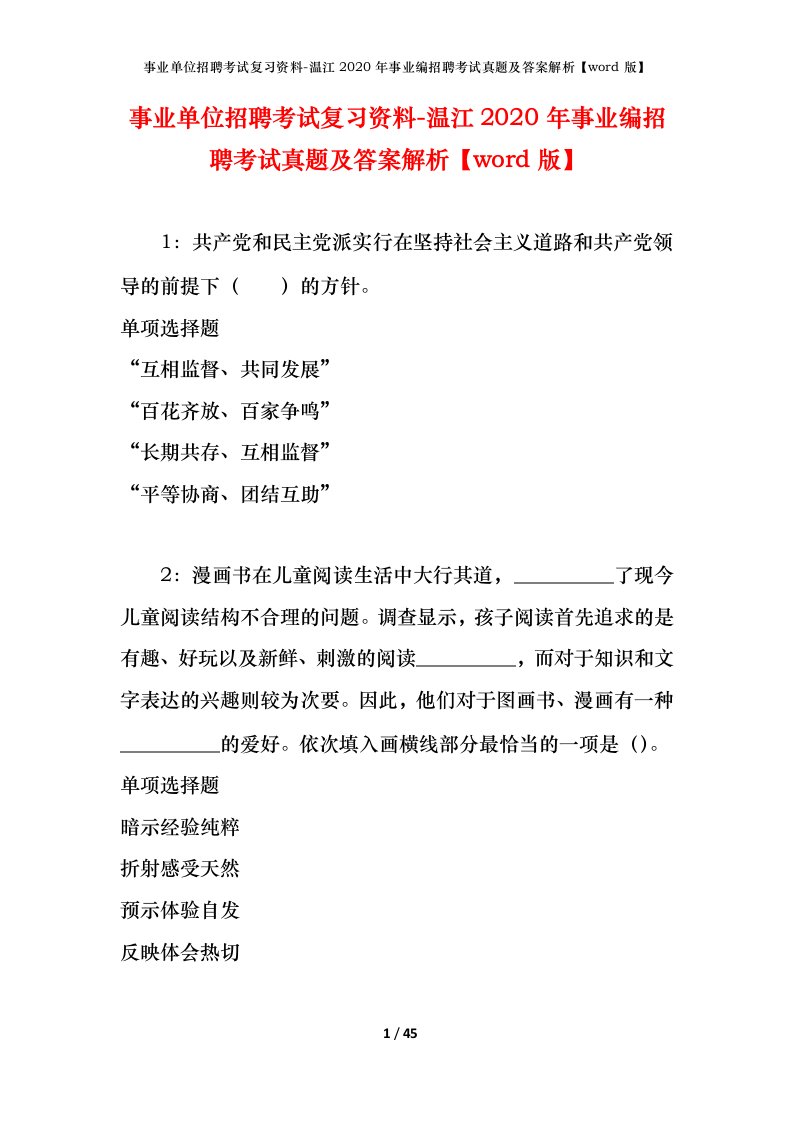 事业单位招聘考试复习资料-温江 2020 年事业编招聘考试真题及答案解析【word 版】

事业单位招聘考试复习资料-温江 2020 年事业编招聘考试真题及答案解析【word 版】

1：共产党和民主党派实行在坚持社会主义道路和共产党领导的前提下（　　）的方针。

单项选择题

“互相监督、共同发展”

“百花齐放、百家争鸣”

“长期共存、互相监督”

“平等协商、团结互助”

2：漫画书在儿童阅读生活中大行其道，__________了现今儿童阅读结构不合理的问题。调查显示，孩子阅读首先追求的是有趣、好玩以及新鲜、刺激的阅读__________，而对于知识和文字表达的兴趣则较为次要。因此，他们对于图画书、漫画有一种__________的爱好。依次填入画横线部分最恰当的一项是（）。

单项选择题

暗示经验纯粹

折射感受天然

预示体验自发

反映体会热切

1 / 45